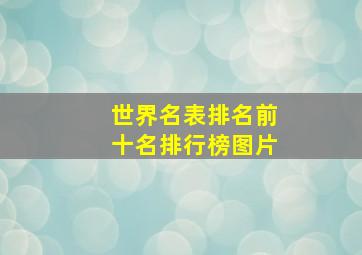 世界名表排名前十名排行榜图片